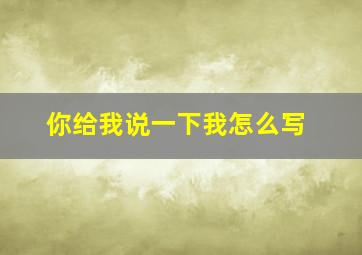 你给我说一下我怎么写